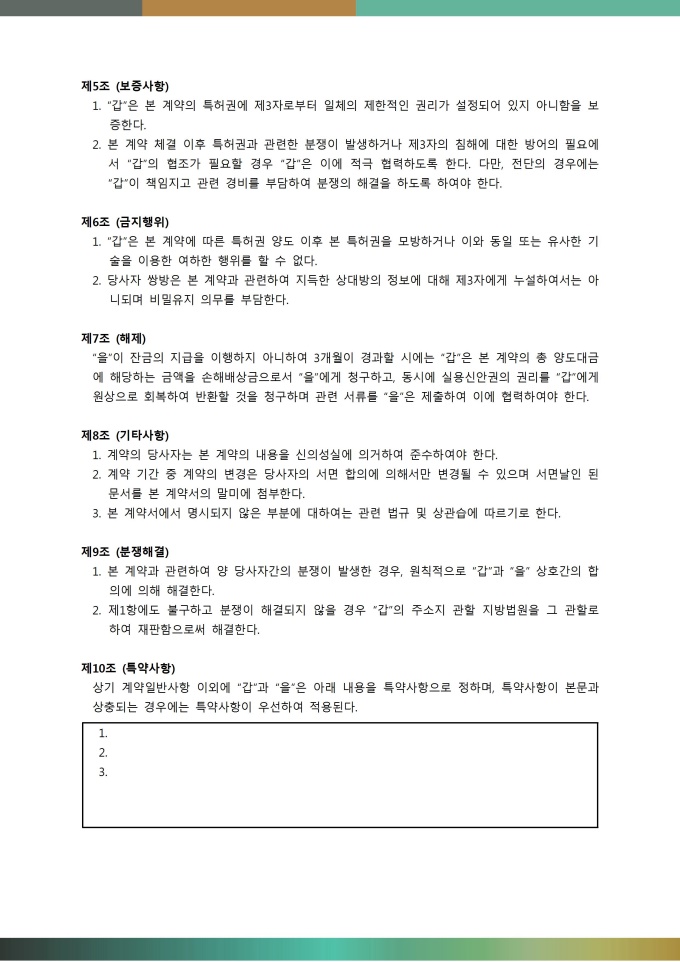 제5조 (보증사항)
1. "갑"은 본 계약의 특허권에 제3자로부터 일체의 제한적인 권리가 설정되어 있지 아니함을 보증한다.
2. 본 계약 체결 이후 특허권과 관련한 분쟁이 발생하거나 제3자의 침해에 대한 방어의 필요에서 "갑"의 협조가 필요할 경우 "갑"은 이에 적극 협력하도록 한다. 다만, 전단의 경우에는 "갑"이 책임지고 관련 경비를 부담하여 분쟁의 해결을 하도록 하여야 한다.

제6조 (금지행위)
1. "갑"은 본 계약에 따른 특허권 양도 이후 본 특허권을 모방하거나 이와 동일 또는 유사한 기술을 이용한 여하한 행위를 할 수 없다.
2. 당사자 쌍방은 본 계약과 관련하여 지득한 상대방의 정보에 대해 제3자에게 누설하여서는 아니되며 비밀유지 의무를 부담한다.

제7조 (해제)
"을"이 잔금의 지급을 이행하지 아니하여 3개월이 경과할 시에는 "갑"은 본 계약의 총 양도대금에 해당하는 금액을 손해배상금으로서 "을"에게 청구하고, 동시에 실용신안권의 권리를 "갑"에게 원상으로 회복하여 반환할 것을 청구하며 관련 서류를 "을"은 제출하여 이에 협력하여야 한다.

제8조 (기타사항)
1. 계약의 당사자는 본 계약의 내용을 신의성실에 의거하여 준수하여야 한다.
2. 계약 기간 중 계약의 변경은 당사자의 서면 합의에 의해서만 변경될 수 있으며 서면날인 된 문서를 본 계약서의 말미에 첨부한다.
3. 본 계약서에서 명시되지 않은 부분에 대하여는 관련 법규 및 상관습에 따르기로 한다.

제9조 (분쟁해결)
1. 본 계약과 관련하여 양 당사자간의 분쟁이 발생한 경우, 원칙적으로 "갑"과 "을" 상호간의 합의에 의해 해결한다.
2. 제1항에도 불구하고 분쟁이 해결되지 않을 경우 "갑"의 주소지 관할 지방법원을 그 관할로 하여 재판함으로써 해결한다.

제10조 (특약사항)
상기 계약일반사항 이외에 "갑"과 "을"은 아래 내용을 특약사항으로 정하며, 특약사항이 본문과 상충되는 경우에는 특약사항이 우선하여 적용된다.

1.
2.
3.